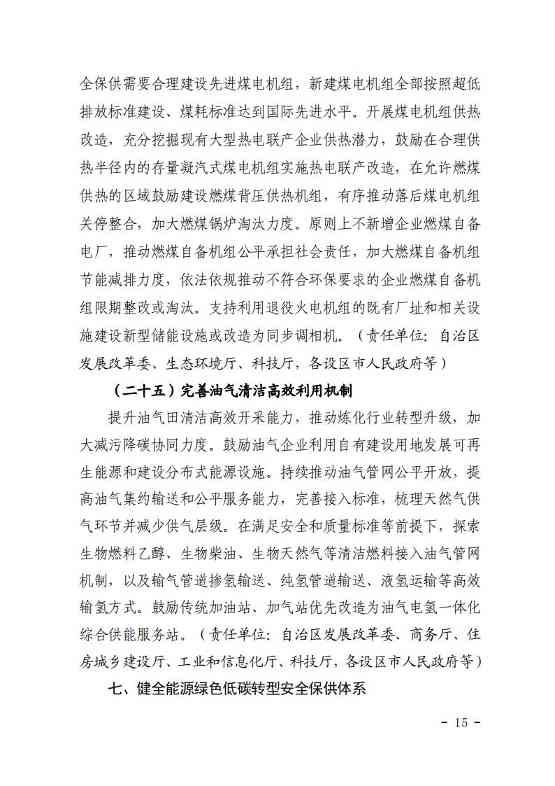 全保供需要合理建设先进煤电机组，新建煤电机组全部按照超低排放标准建设、煤耗标准达到国际先进水平。开展煤电机组供热改造，充分挖掘现有大型热电联产企业供热潜力，鼓励在合理供热半径内的存量凝汽式煤电机组实施热电联产改造，在允许燃煤供热的区域鼓励建设燃煤背压供热机组，有序推动落后煤电机组关停整合，加大燃煤锅炉淘汰力度。原则上不新增企业燃煤自备电厂，推动燃煤自备机组公平承担社会责任，加大燃煤自备机组节能减排力度，依法依规推动不符合环保要求的企业燃煤自备机组限期整改或淘汰。支持利用退役火电机组的既有厂址和相关设施建设新型储能设施或改造为同步调相机。（责任单位：自治区发展改革委、生态环境厅、科技厅，各设区市人民政府等）

（二十五）完善油气清洁高效利用机制

提升油气田清洁高效开采能力，推动炼化行业转型升级，加大减污降碳协同力度。鼓励油气企业利用自有建设用地发展可再生能源和建设分布式能源设施。持续推动油气管网公平开放，提高油气集约输送和公平服务能力，完善接入标准，梳理天然气供气环节并减少供气层级。在满足安全和质量标准等前提下，探索生物燃料乙醇、生物柴油、生物天然气等清洁燃料接入油气管网机制，以及输气管道掺氢输送、纯氢管道输送、液氢运输等高效输氢方式。鼓励传统加油站、加气站优先改造为油气电氢一体化综合供能服务站。（责任单位：自治区发展改革委、商务厅、住房城乡建设厅、工业和信息化厅、科技厅，各设区市人民政府等）

七、健全能源绿色低碳转型安全保供体系

- 15 -